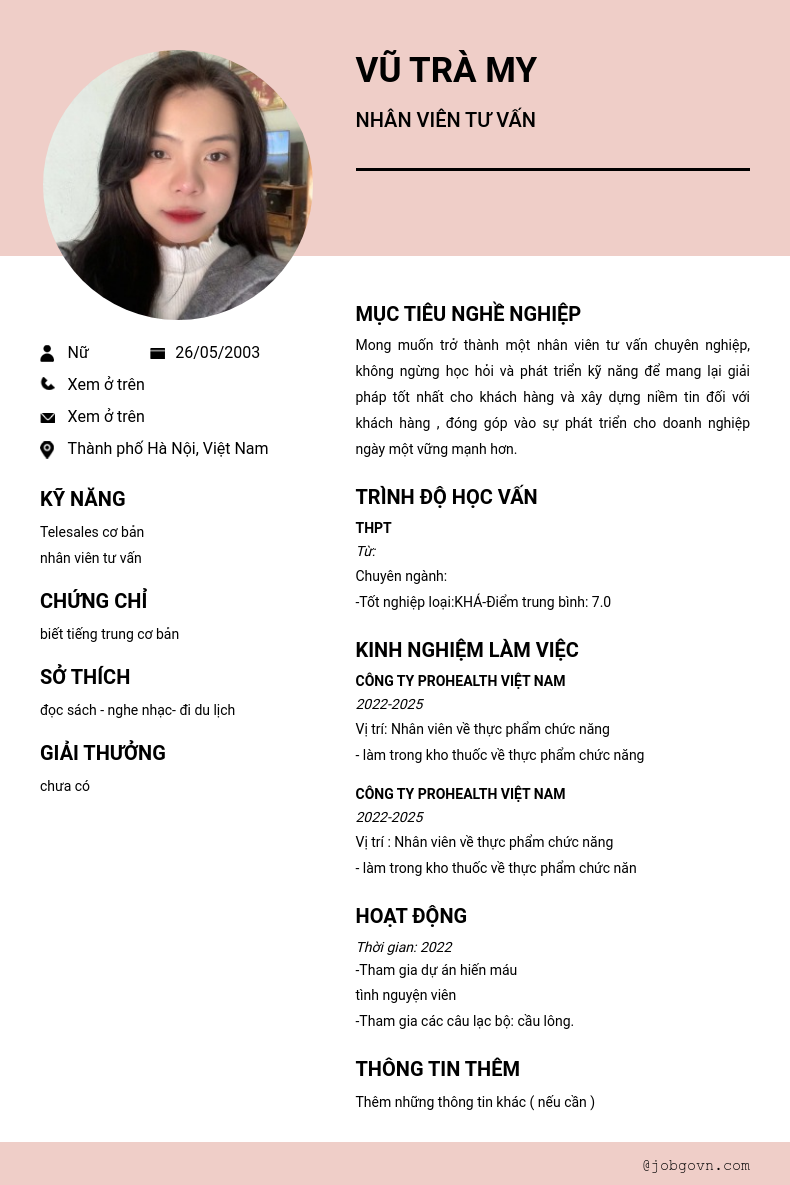 VŨ TRÀ MY

NHÂN VIÊN TƯ VẤN

Nữ 26/05/2003

Xem ở trên

Xem ở trên

Thành phố Hà Nội, Việt Nam

KỸ NĂNG

Telesales cơ bản

nhân viên tư vấn

CHỨNG CHỈ

biết tiếng trung cơ bản

SỞ THÍCH

đọc sách - nghe nhạc- đi du lịch

GIẢI THƯỞNG

chưa có

MỤC TIÊU NGHỀ NGHIỆP

Mong muốn trở thành một nhân viên tư vấn chuyên nghiệp, không ngừng học hỏi và phát triển kỹ năng để mang lại giải pháp tốt nhất cho khách hàng và xây dựng niềm tin đối với khách hàng , đóng góp vào sự phát triển cho doanh nghiệp ngày một vững mạnh hơn.

TRÌNH ĐỘ HỌC VẤN

THPT

Từ:

Chuyên ngành:

-Tốt nghiệp loại:KHÁ-Điểm trung bình: 7.0

KINH NGHIỆM LÀM VIỆC

CÔNG TY PROHEALTH VIỆT NAM

2022-2025

Vị trí: Nhân viên về thực phẩm chức năng

- làm trong kho thuốc về thực phẩm chức năng

CÔNG TY PROHEALTH VIỆT NAM

2022-2025

Vị trí : Nhân viên về thực phẩm chức năng

- làm trong kho thuốc về thực phẩm chức năn

HOẠT ĐỘNG

Thời gian: 2022

-Tham gia dự án hiến máu

tình nguyện viên

-Tham gia các câu lạc bộ: cầu lông.

THÔNG TIN THÊM

Thêm những thông tin khác ( nếu cần )

@jobgovn.com